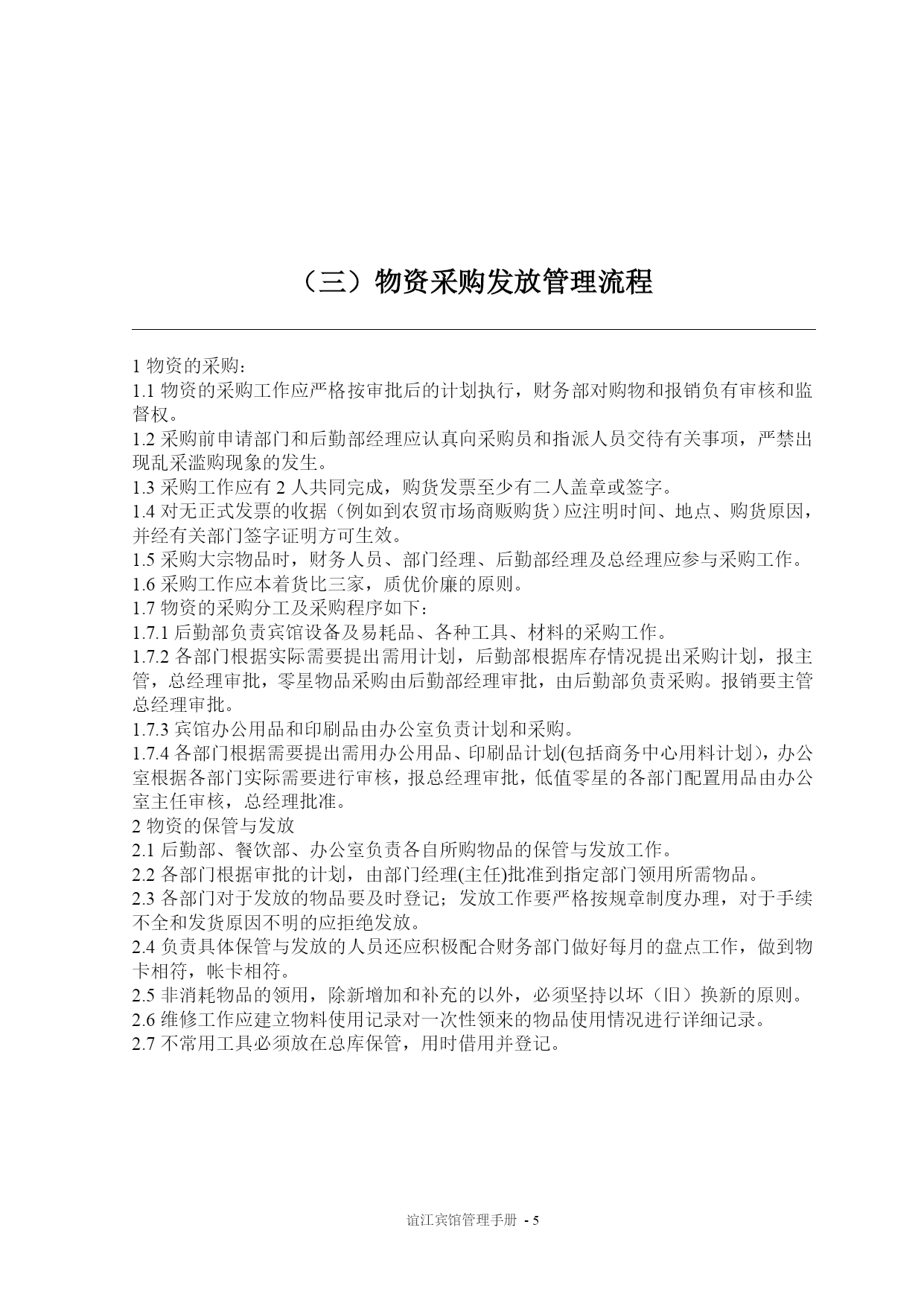 （三）物资采购发放管理流程

1 物资的采购：
1.1 物资的采购工作应严格按审批后的计划执行，财务部对购物和报销负有审核和监督权。
1.2 采购前申请部门和后勤部经理应认真向采购员和指派人员交待有关事项，严禁出现乱采滥购现象的发生。
1.3 采购工作应有 2 人共同完成，购货发票至少有二人盖章或签字。
1.4 对无正式发票的收据（例如到农贸市场商贩购货）应注明时间、地点、购货原因，并经有关部门签字证明方可生效。
1.5 采购大宗物品时，财务人员、部门经理、后勤部经理及总经理应参与采购工作。
1.6 采购工作应本着货比三家，质优价廉的原则。
1.7 物资的采购分工及采购程序如下：
1.7.1 后勤部负责宾馆设备及易耗品、各种工具、材料的采购工作。
1.7.2 各部门根据实际需要提出需用计划，后勤部根据库存情况提出采购计划，报主管，总经理审批，零星物品采购由后勤部经理审批，由后勤部负责采购。报销要主管总经理审批。
1.7.3 宾馆办公用品和印刷品由办公室负责计划和采购。
1.7.4 各部门根据需要提出需用办公用品、印刷品计划(包括商务中心用料计划)，办公室根据各部门实际需要进行审核，报总经理审批，低值零星的各部门配置用品由办公室主任审核，总经理批准。
2 物资的保管与发放
2.1 后勤部、餐饮部、办公室负责各自所购物品的保管与发放工作。
2.2 各部门根据审批的计划，由部门经理(主任)批准到指定部门领用所需物品。
2.3 各部门对于发放的物品要及时登记；发放工作要严格按规章制度办理，对于手续不全和发货原因不明的应拒绝发放。
2.4 负责具体保管与发放的人员还应积极配合财务部门做好每月的盘点工作，做到物卡相符，帐卡相符。
2.5 非消耗物品的领用，除新增加和补充的以外，必须坚持以坏（旧）换新的原则。
2.6 维修工作应建立物料使用记录对一次性领来的物品使用情况进行详细记录。
2.7 不常用工具必须放在总库保管，用时借用并登记。

谊江宾馆管理手册 - 5